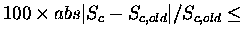 $100 \times abs|S_c - S_{c,old}|/S_{c,old} \leq$